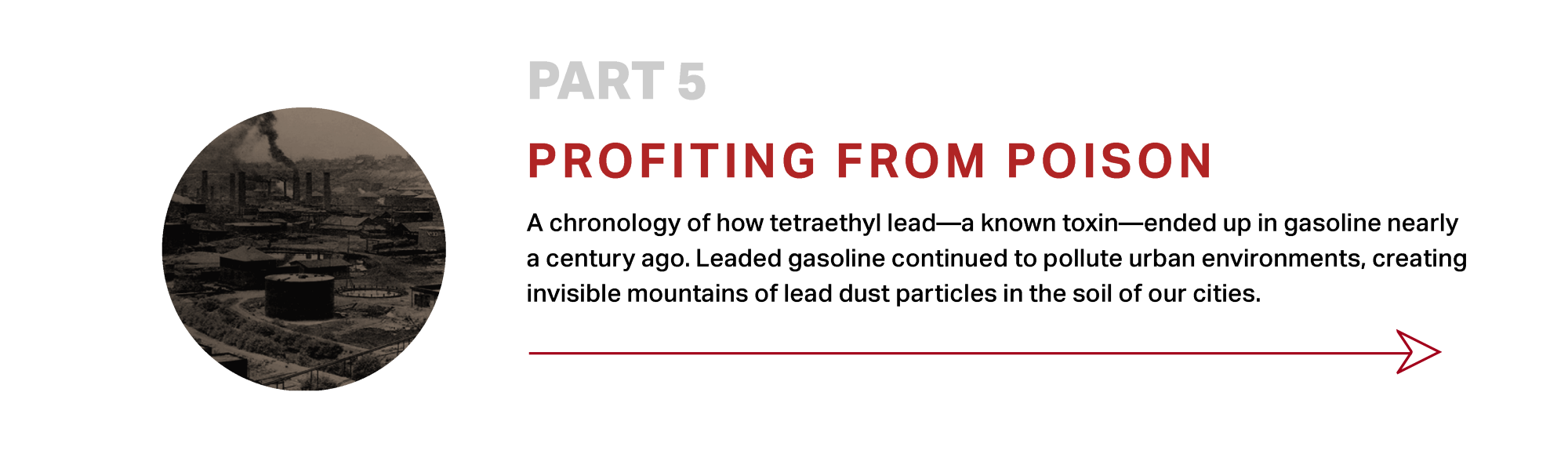 PART 5

PROFITING FROM POISON

A chronology of how tetraethyl lead—a known toxin—ended up in gasoline nearly a century ago. Leaded gasoline continued to pollute urban environments, creating invisible mountains of lead dust particles in the soil of our cities.